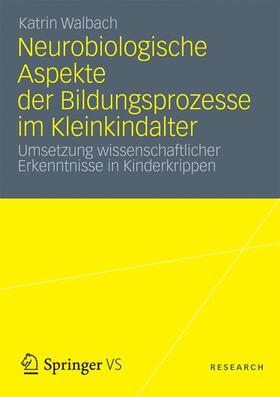 Katrin Walbach

Neurobiologische Aspekte der Bildungsprozesse im Kleinkindalter

Umsetzung wissenschaftlicher Erkenntnisse in Kinderkrippen

Springer VS

RESEARCH